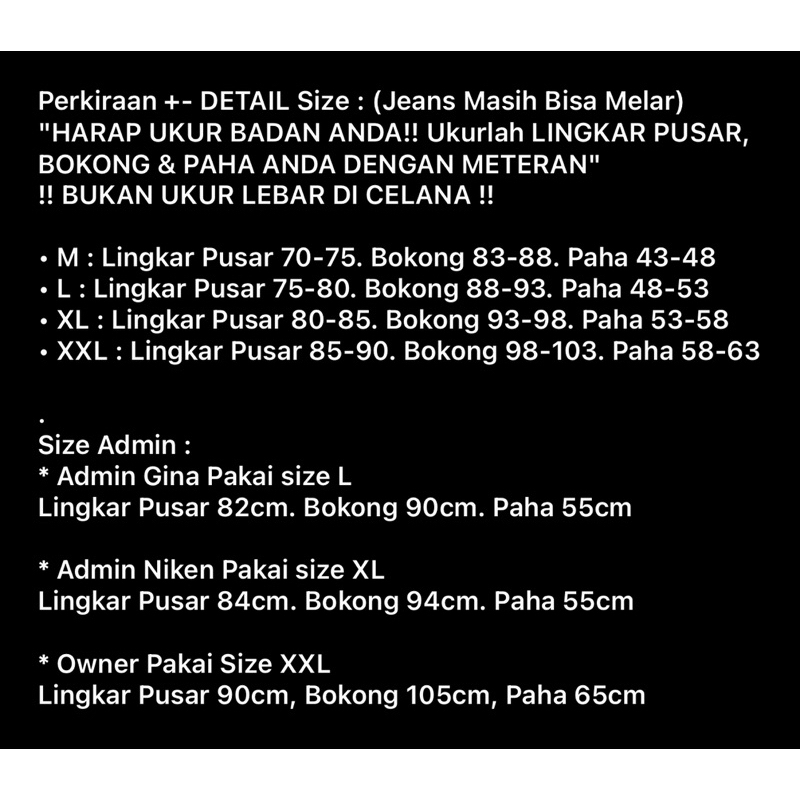 Perkiraan +- DETAIL Size : (Jeans Masih Bisa Melar)
"HARAP UKUR BADAN ANDA!! Ukurlah LINGKAR PUSAR, BOKONG & PAHA ANDA DENGAN METERAN"
!! BUKAN UKUR LEBAR DI CELANA !!

• M : Lingkar Pusar 70-75. Bokong 83-88. Paha 43-48
• L : Lingkar Pusar 75-80. Bokong 88-93. Paha 48-53
• XL : Lingkar Pusar 80-85. Bokong 93-98. Paha 53-58
• XXL : Lingkar Pusar 85-90. Bokong 98-103. Paha 58-63

.
Size Admin :
* Admin Gina Pakai size L
Lingkar Pusar 82cm. Bokong 90cm. Paha 55cm

* Admin Niken Pakai size XL
Lingkar Pusar 84cm. Bokong 94cm. Paha 55cm

* Owner Pakai Size XXL
Lingkar Pusar 90cm, Bokong 105cm, Paha 65cm